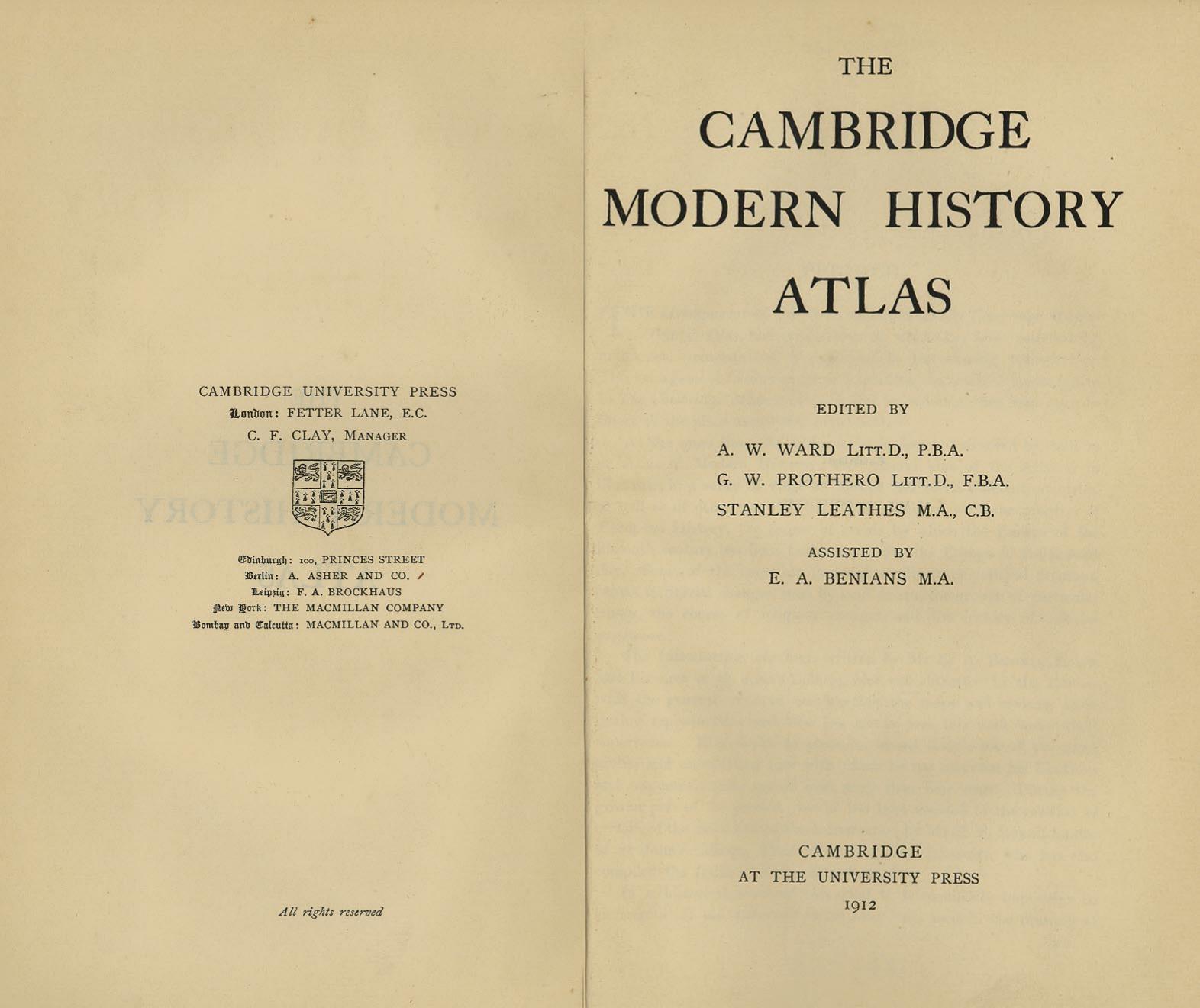 CAMBRIDGE UNIVERSITY PRESS
London: FETTER LANE, E.C.
C. F. CLAY, Manager

Edinburgh: 100, PRINCES STREET
Berlin: A. ASHER AND CO.
Leipzig: F. A. BROCKHAUS
New York: THE MACMILLAN COMPANY
Bombay and Calcutta: MACMILLAN AND CO., Ltd.

All rights reserved

THE
CAMBRIDGE
MODERN HISTORY
ATLAS

EDITED BY
A. W. WARD Litt.D., P.B.A.
G. W. PROTHERO Litt.D., F.B.A.
STANLEY LEATHES M.A., C.B.

ASSISTED BY
E. A. BENIANS M.A.

CAMBRIDGE
AT THE UNIVERSITY PRESS
1912